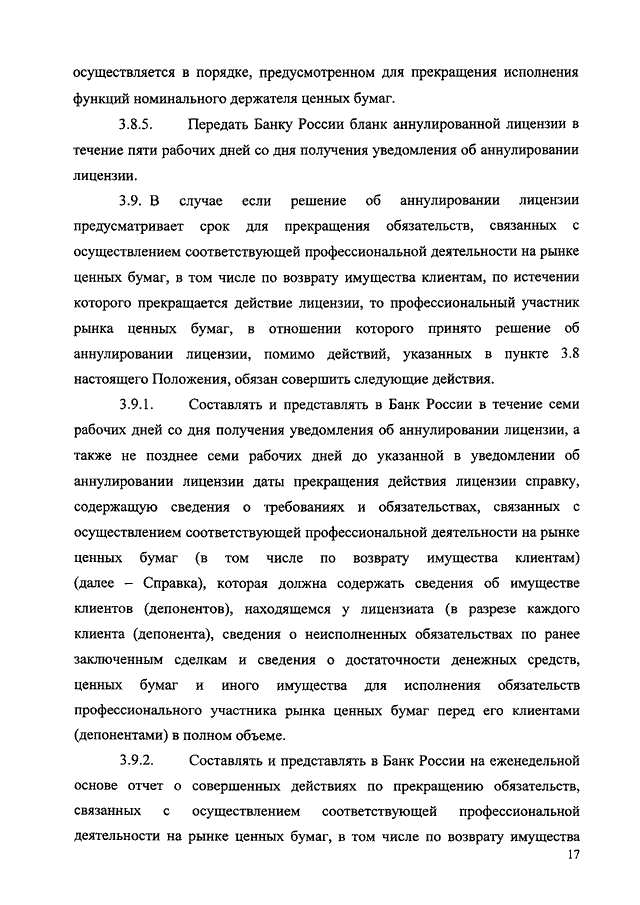 осуществляется в порядке, предусмотренном для прекращения исполнения функций номинального держателя ценных бумаг.

3.8.5. Передать Банку России бланк аннулированной лицензии в течение пяти рабочих дней со дня получения уведомления об аннулировании лицензии.

3.9. В случае если решение об аннулировании лицензии предусматривает срок для прекращения обязательств, связанных с осуществлением соответствующей профессиональной деятельности на рынке ценных бумаг, в том числе по возврату имущества клиентам, по истечении которого прекращается действие лицензии, то профессиональный участник рынка ценных бумаг, в отношении которого принято решение об аннулировании лицензии, помимо действий, указанных в пункте 3.8 настоящего Положения, обязан совершить следующие действия.

3.9.1. Составлять и представлять в Банк России в течение семи рабочих дней со дня получения уведомления об аннулировании лицензии, а также не позднее семи рабочих дней до указанной в уведомлении об аннулировании лицензии даты прекращения действия лицензии справку, содержащую сведения о требованиях и обязательствах, связанных с осуществлением соответствующей профессиональной деятельности на рынке ценных бумаг (в том числе по возврату имущества клиентам) (далее – Справка), которая должна содержать сведения об имуществе клиентов (депонентов), находящемся у лицензиата (в разрезе каждого клиента (депонента), сведения о неисполненных обязательствах по ранее заключенным сделкам и сведения о достаточности денежных средств, ценных бумаг и иного имущества для исполнения обязательств профессионального участника рынка ценных бумаг перед его клиентами (депонентами) в полном объеме.

3.9.2. Составлять и представлять в Банк России на еженедельной основе отчет о совершенных действиях по прекращению обязательств, связанных с осуществлением соответствующей профессиональной деятельности на рынке ценных бумаг, в том числе по возврату имущества

17